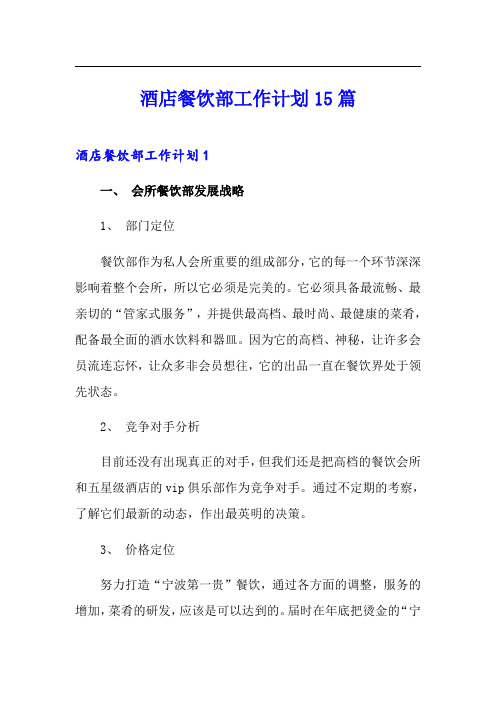 酒店餐饮部工作计划15篇

酒店餐饮部工作计划1

一、 会所餐饮部发展战略

1、 部门定位

餐饮部作为私人会所重要的组成部分，它的每一个环节深深影响着整个会所，所以它必须是完美的。它必须具备最流畅、最亲切的“管家式服务”，并提供最高档、最时尚、最健康的菜肴，配备最全面的酒水饮料和器皿。因为它的高档、神秘，让许多会员流连忘怀，让众多非会员想往，它的出品一直在餐饮界处于领先状态。

2、 竞争对手分析

目前还没有出现真正的对手，但我们还是把高档的餐饮会所和五星级酒店的vip俱乐部作为竞争对手。通过不定期的考察，了解它们最新的动态，作出最英明的决策。

3、 价格定位

努力打造“宁波第一贵”餐饮，通过各方面的调整，服务的增加，菜肴的研发，应该是可以达到的。届时在年底把烫金的“宁